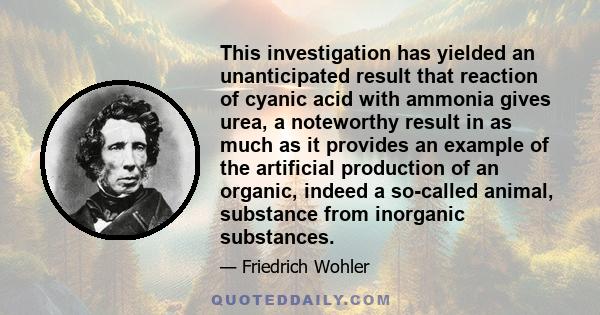 This investigation has yielded an unanticipated result that reaction of cyanic acid with ammonia gives urea, a noteworthy result in as much as it provides an example of the artificial production of an organic, indeed a so-called animal, substance from inorganic substances.

— Friedrich Wohler

QUOTEDDAILY.COM